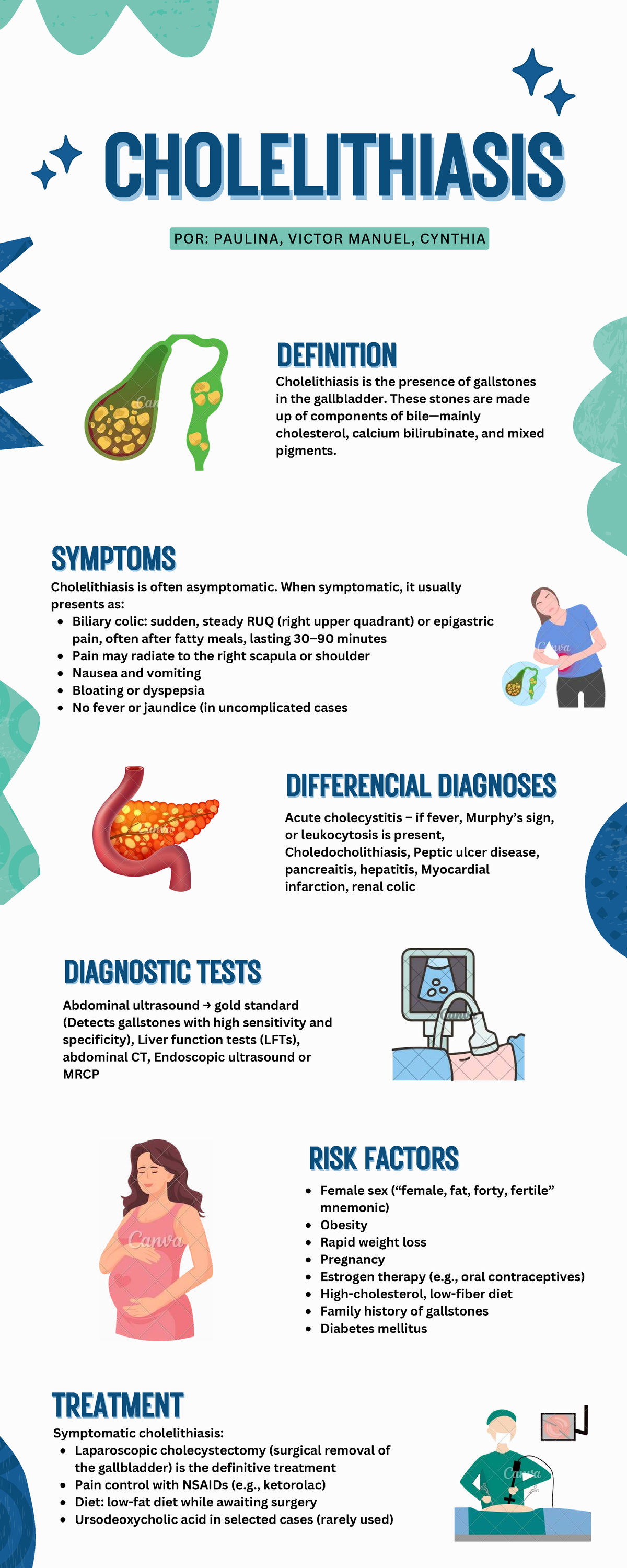 CHOLELITHIASIS

POR: PAULINA, VICTOR MANUEL, CYNTHIA

DEFINITION

Cholelithiasis is the presence of gallstones in the gallbladder. These stones are made up of components of bile—mainly cholesterol, calcium bilirubinate, and mixed pigments.

SYMPTOMS

Cholelithiasis is often asymptomatic. When symptomatic, it usually presents as:

• Biliary colic: sudden, steady RUQ (right upper quadrant) or epigastric pain, often after fatty meals, lasting 30–90 minutes
• Pain may radiate to the right scapula or shoulder
• Nausea and vomiting
• Bloating or dyspepsia
• No fever or jaundice (in uncomplicated cases

DIFFERENCIAL DIAGNOSES

Acute cholecystitis – if fever, Murphy's sign, or leukocytosis is present, Choledocholithiasis, Peptic ulcer disease, pancreaitis, hepatitis, Myocardial infarction, renal colic

DIAGNOSTIC TESTS

Abdominal ultrasound → gold standard (Detects gallstones with high sensitivity and specificity), Liver function tests (LFTs), abdominal CT, Endoscopic ultrasound or MRCP

RISK FACTORS

• Female sex ("female, fat, forty, fertile" mnemonic)
• Obesity
• Rapid weight loss
• Pregnancy
• Estrogen therapy (e.g., oral contraceptives)
• High-cholesterol, low-fiber diet
• Family history of gallstones
• Diabetes mellitus

TREATMENT

Symptomatic cholelithiasis:

• Laparoscopic cholecystectomy (surgical removal of the gallbladder) is the definitive treatment
• Pain control with NSAIDs (e.g., ketorolac)
• Diet: low-fat diet while awaiting surgery
• Ursodeoxycholic acid in selected cases (rarely used)

Canva